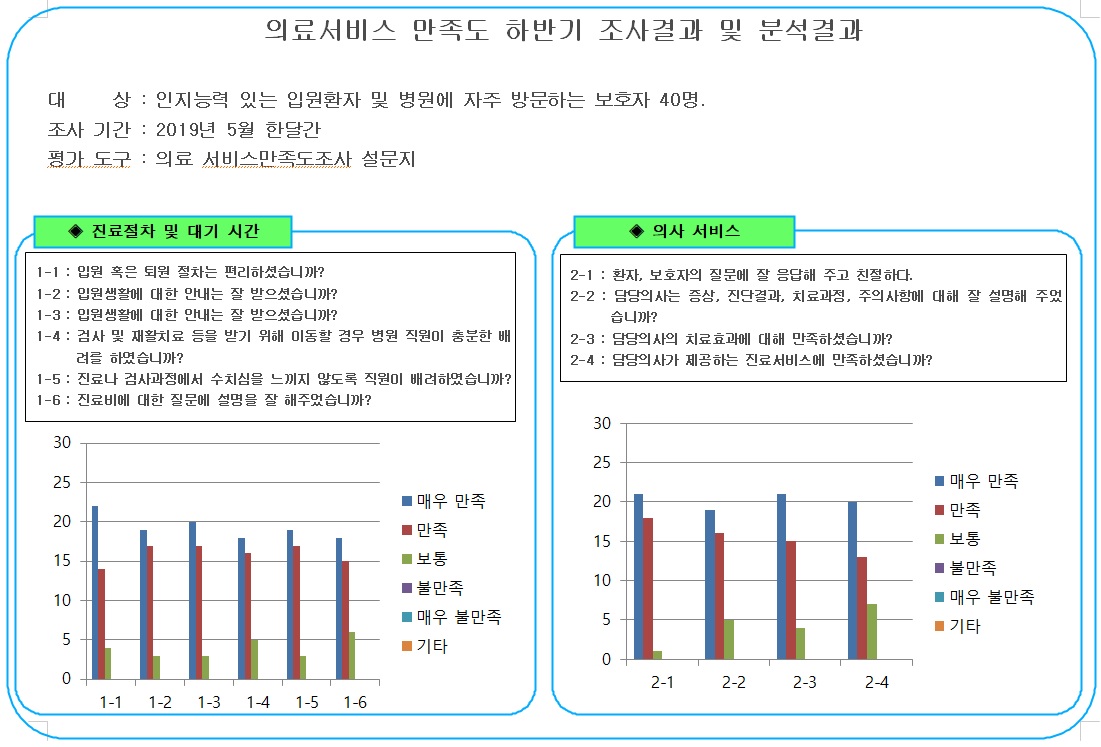 의료서비스 만족도 하반기 조사결과 및 분석결과

대 상 : 인지능력 있는 입원환자 및 병원에 자주 방문하는 보호자 40명.
조사 기간 : 2019년 5월 한달간
평가 도구 : 의료 서비스만족도조사 설문지

◈ 진료절차 및 대기 시간

1-1 : 입원 혹은 퇴원 절차는 편리하셨습니까?
1-2 : 입원생활에 대한 안내는 잘 받으셨습니까?
1-3 : 입원생활에 대한 안내는 잘 받으셨습니까?
1-4 : 검사 및 재활치료 등을 받기 위해 이동할 경우 병원 직원이 충분한 배려를 하였습니까?
1-5 : 진료나 검사과정에서 수치심을 느끼지 않도록 직원이 배려하였습니까?
1-6 : 진료비에 대한 질문에 설명을 잘 해주었습니까?

30
25
20
15
10
5
0
1-1 1-2 1-3 1-4 1-5 1-6

매우 만족
만족
보통
불만족
매우 불만족
기타

◈ 의사 서비스

2-1 : 환자, 보호자의 질문에 잘 응답해 주고 친절하다.
2-2 : 담당의사는 증상, 진단결과, 치료과정, 주의사항에 대해 잘 설명해 주었습니까?
2-3 : 담당의사의 치료효과에 대해 만족하셨습니까?
2-4 : 담당의사가 제공하는 진료서비스에 만족하셨습니까?

30
25
20
15
10
5
0
2-1 2-2 2-3 2-4

매우 만족
만족
보통
불만족
매우 불만족
기타